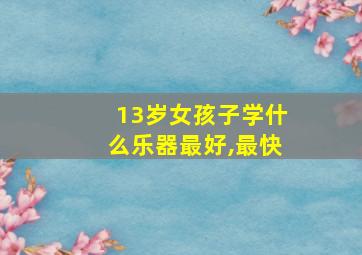 13岁女孩子学什么乐器最好,最快